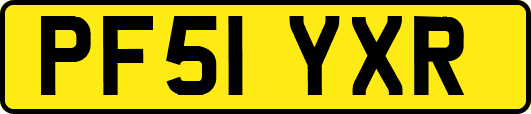 PF51 YXR